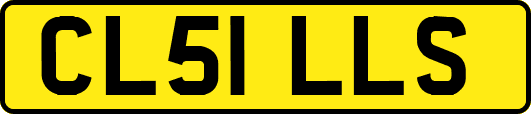 CL51 LLS